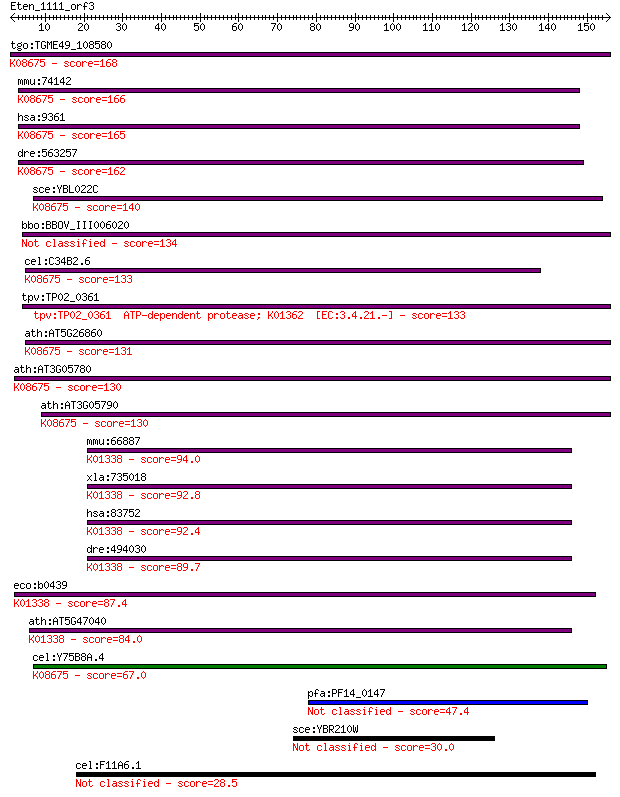 Eten_1111_orf3
10 20 30 40 50 60 70 80 90 100 110 120 130 140 150

tgo:TGME49_108580
K08675 - score=168

mmu:74142
K08675 - score=166

hsa:9361
K08675 - score=165

dre:563257
K08675 - score=162

sce:YBL022C
K08675 - score=140

bbo:BBOV_III006020
Not classified - score=134

cel:C34B2.6
K08675 - score=133

tpv:TP02_0361
tpv:TP02_0361 ATP-dependent protease; K01362 [EC:3.4.21.-] - score=133

ath:AT5G26860
K08675 - score=131

ath:AT3G05780
K08675 - score=130

ath:AT3G05790
K08675 - score=130

mmu:66887
K01338 - score=94.0

xla:735018
K01338 - score=92.8

hsa:83752
K01338 - score=92.4

dre:494030
K01338 - score=89.7

eco:b0439
K01338 - score=87.4

ath:AT5G47040
K01338 - score=84.0

cel:Y75B8A.4
K08675 - score=67.0

pfa:PF14_0147
Not classified - score=47.4

sce:YBR210W
Not classified - score=30.0

cel:F11A6.1
Not classified - score=28.5